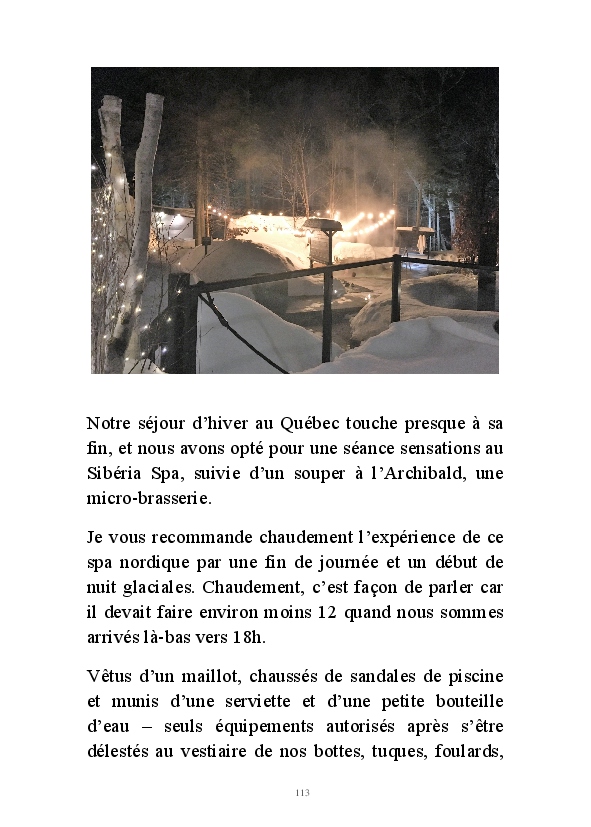 Notre séjour d’hiver au Québec touche presque à sa fin, et nous avons opté pour une séance sensations au Sibéria Spa, suivie d’un souper à l’Archibald, une micro-brasserie.

Je vous recommande chaudement l’expérience de ce spa nordique par une fin de journée et un début de nuit glaciales. Chaudement, c’est façon de parler car il devait faire environ moins 12 quand nous sommes arrivés là-bas vers 18h.

Vêtus d’un maillot, chaussés de sandales de piscine et munis d’une serviette et d’une petite bouteille d’eau – seuls équipements autorisés après s’être délestés au vestiaire de nos bottes, tuques, foulards,

113